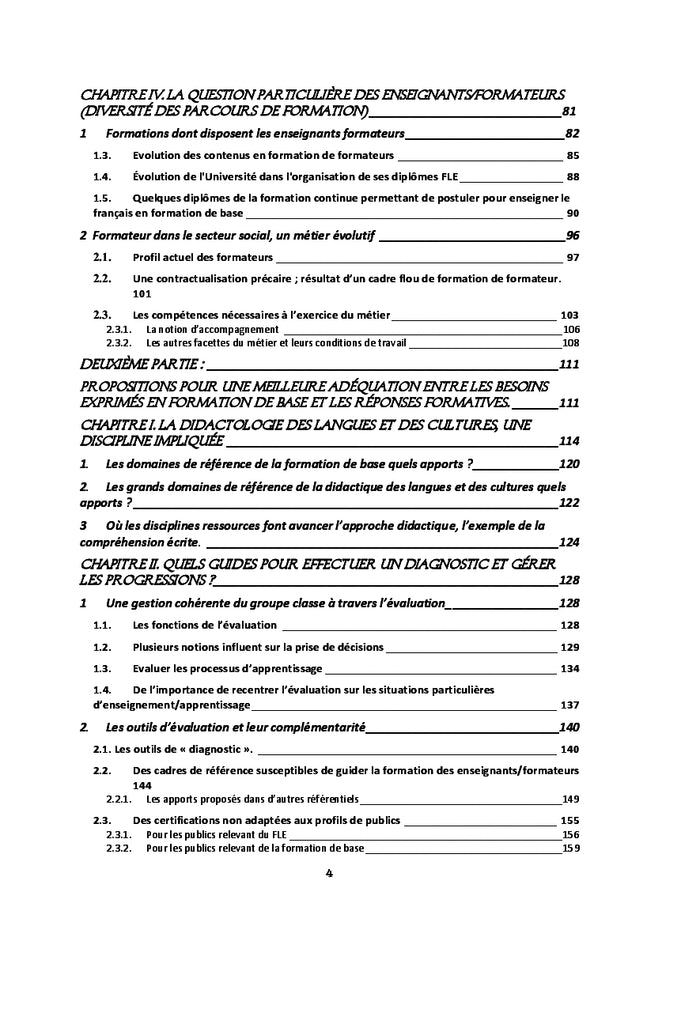 CHAPITRE IV. LA QUESTION PARTICULIÈRE DES ENSEIGNANTS/FORMATEURS (DIVERSITÉ DES PARCOURS DE FORMATION) 81

1 Formations dont disposent les enseignants formateurs 82

1.3. Evolution des contenus en formation de formateurs 85

1.4. Évolution de l'Université dans l'organisation de ses diplômes FLE 88

1.5. Quelques diplômes de la formation continue permettant de postuler pour enseigner le français en formation de base 90

2 Formateur dans le secteur social, un métier évolutif 96

2.1. Profil actuel des formateurs 97

2.2. Une contractualisation précaire ; résultat d'un cadre flou de formation de formateur. 101

2.3. Les compétences nécessaires à l'exercice du métier 103

2.3.1. La notion d'accompagnement 106

2.3.2. Les autres facettes du métier et leurs conditions de travail 108

DEUXIÈME PARTIE : 111

PROPOSITIONS POUR UNE MEILLEURE ADÉQUATION ENTRE LES BESOINS EXPRIMÉS EN FORMATION DE BASE ET LES RÉPONSES FORMATIVES. 111

CHAPITRE I. LA DIDACTOLOGIE DES LANGUES ET DES CULTURES, UNE DISCIPLINE IMPLIQUÉE 114

1. Les domaines de référence de la formation de base quels apports ? 120

2. Les grands domaines de référence de la didactique des langues et des cultures quels apports ? 122

3 Où les disciplines ressources font avancer l'approche didactique, l'exemple de la compréhension écrite. 124

CHAPITRE II. QUELS GUIDES POUR EFFECTUER UN DIAGNOSTIC ET GÉRER LES PROGRESSIONS ? 128

1 Une gestion cohérente du groupe classe à travers l'évaluation 128

1.1. Les fonctions de l'évaluation 128

1.2. Plusieurs notions influent sur la prise de décisions 129

1.3. Evaluer les processus d'apprentissage 134

1.4. De l'importance de recentrer l'évaluation sur les situations particulières d'enseignement/apprentissage 137

2. Les outils d'évaluation et leur complémentarité 140

2.1. Les outils de « diagnostic ». 140

2.2. Des cadres de référence susceptibles de guider la formation des enseignants/formateurs 144

2.2.1. Les apports proposés dans d'autres référentiels 149

2.3. Des certifications non adaptées aux profils de publics 155

2.3.1. Pour les publics relevant du FLE 156

2.3.2. Pour les publics relevant de la formation de base 159

4